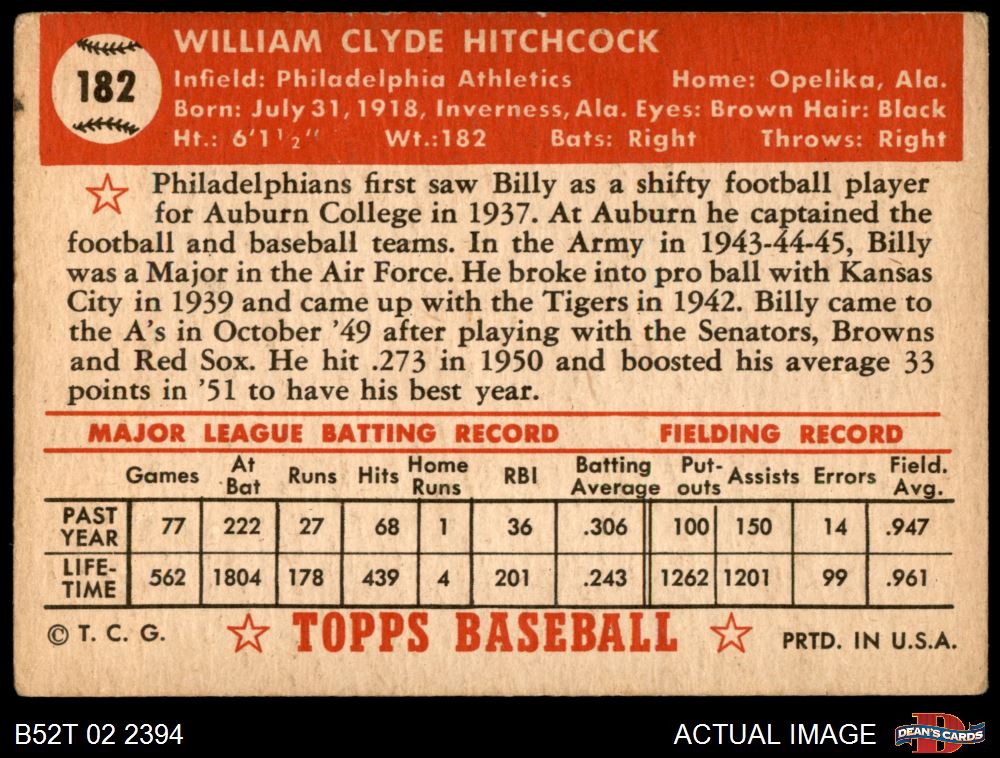 182

WILLIAM CLYDE HITCHCOCK

Infield: Philadelphia Athletics Home: Opelika, Ala.
Born: July 31, 1918, Inverness, Ala. Eyes: Brown Hair: Black
Ht.: 6'1½" Wt.: 182 Bats: Right Throws: Right

Philadelphians first saw Billy as a shifty football player for Auburn College in 1937. At Auburn he captained the football and baseball teams. In the Army in 1943-44-45, Billy was a Major in the Air Force. He broke into pro ball with Kansas City in 1939 and came up with the Tigers in 1942. Billy came to the A's in October '49 after playing with the Senators, Browns and Red Sox. He hit .273 in 1950 and boosted his average 33 points in '51 to have his best year.

MAJOR LEAGUE BATTING RECORD FIELDING RECORD

| | Games | At Bat | Runs | Hits | Home Runs | RBI | Batting Average | Put-outs | Assists | Errors | Field. Avg. |
|---|---|---|---|---|---|---|---|---|---|---|---|
| PAST YEAR | 77 | 222 | 27 | 68 | 1 | 36 | .306 | 100 | 150 | 14 | .947 |
| LIFE-TIME | 562 | 1804 | 178 | 439 | 4 | 201 | .243 | 1262 | 1201 | 99 | .961 |

© T. C. G. TOPPS BASEBALL PRTD. IN U.S.A.

B52T 02 2394 ACTUAL IMAGE DEAN'S CARDS